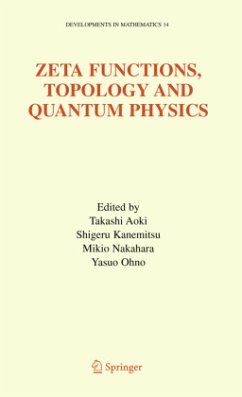 DEVELOPMENTS IN MATHEMATICS 14

ZETA FUNCTIONS, TOPOLOGY AND QUANTUM PHYSICS

Edited by
Takashi Aoki
Shigeru Kanemitsu
Mikio Nakahara
Yasuo Ohno

Springer